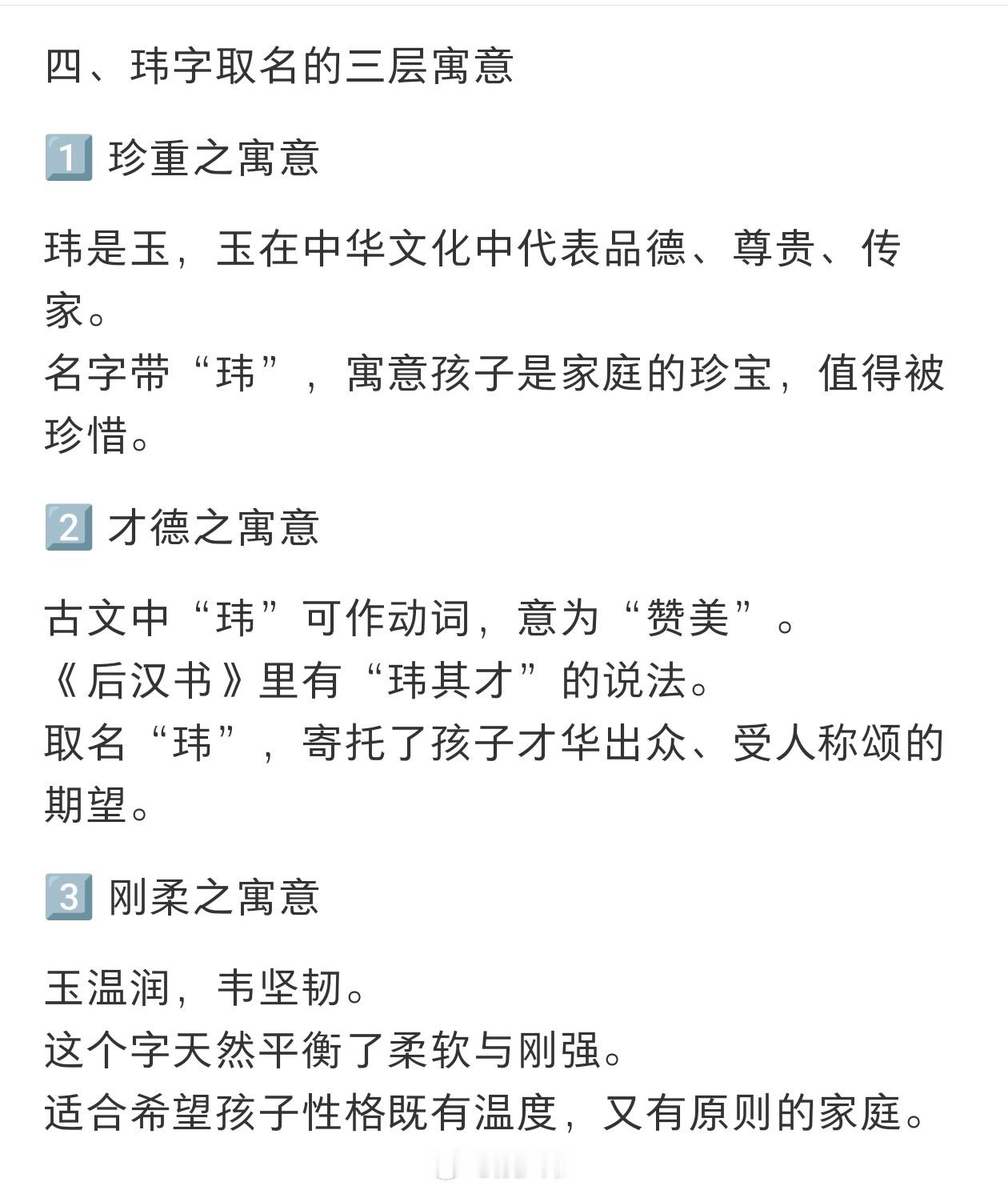 四、玮字取名的三层寓意

1️⃣ 珍重之寓意

玮是玉，玉在中华文化中代表品德、尊贵、传家。
名字带“玮”，寓意孩子是家庭的珍宝，值得被珍惜。

2️⃣ 才德之寓意

古文中“玮”可作动词，意为“赞美”。
《后汉书》里有“玮其才”的说法。
取名“玮”，寄托了孩子才华出众、受人称颂的期望。

3️⃣ 刚柔之寓意

玉温润，韦坚韧。
这个字天然平衡了柔软与刚强。
适合希望孩子性格既有温度，又有原则的家庭。